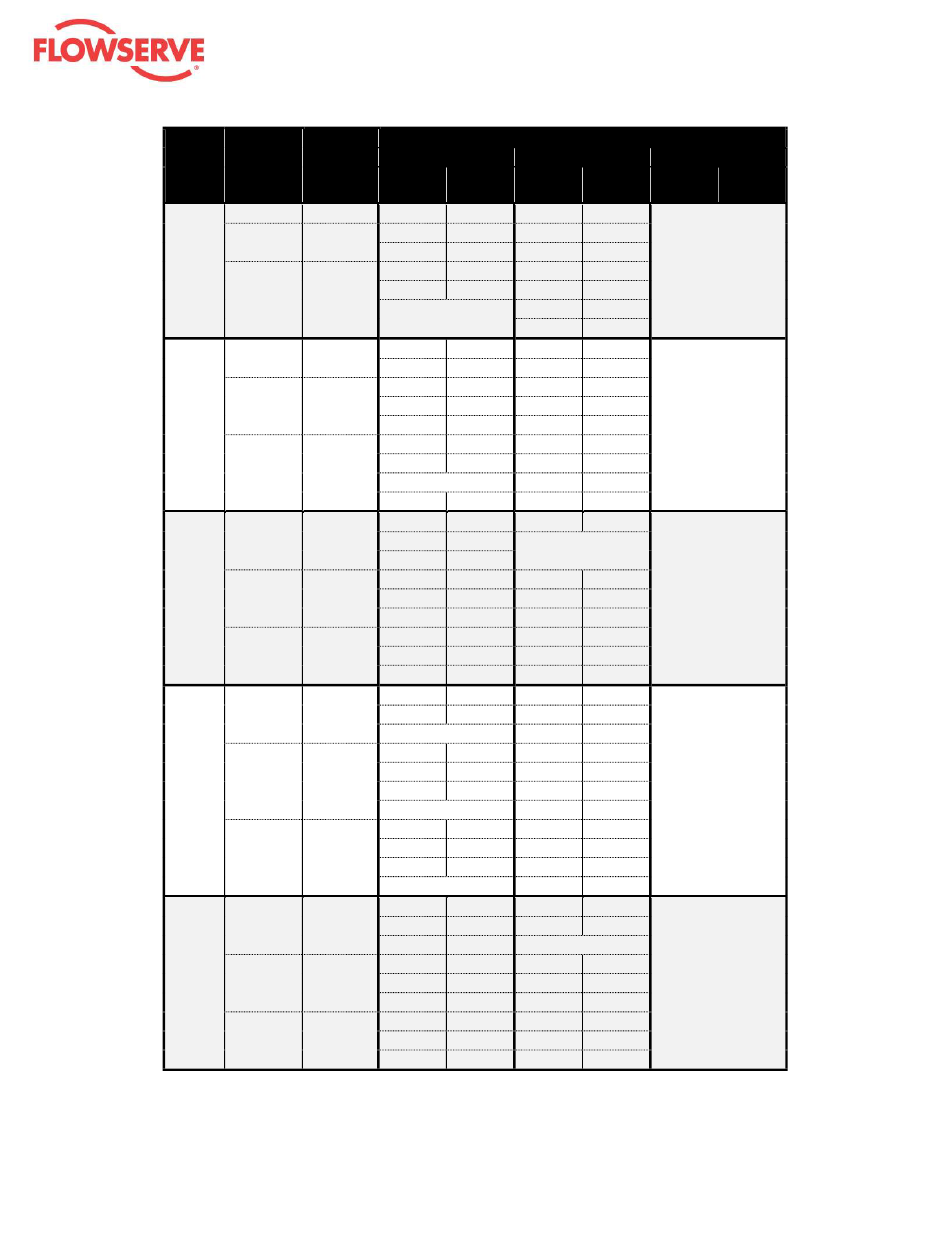 FLOWSERVE